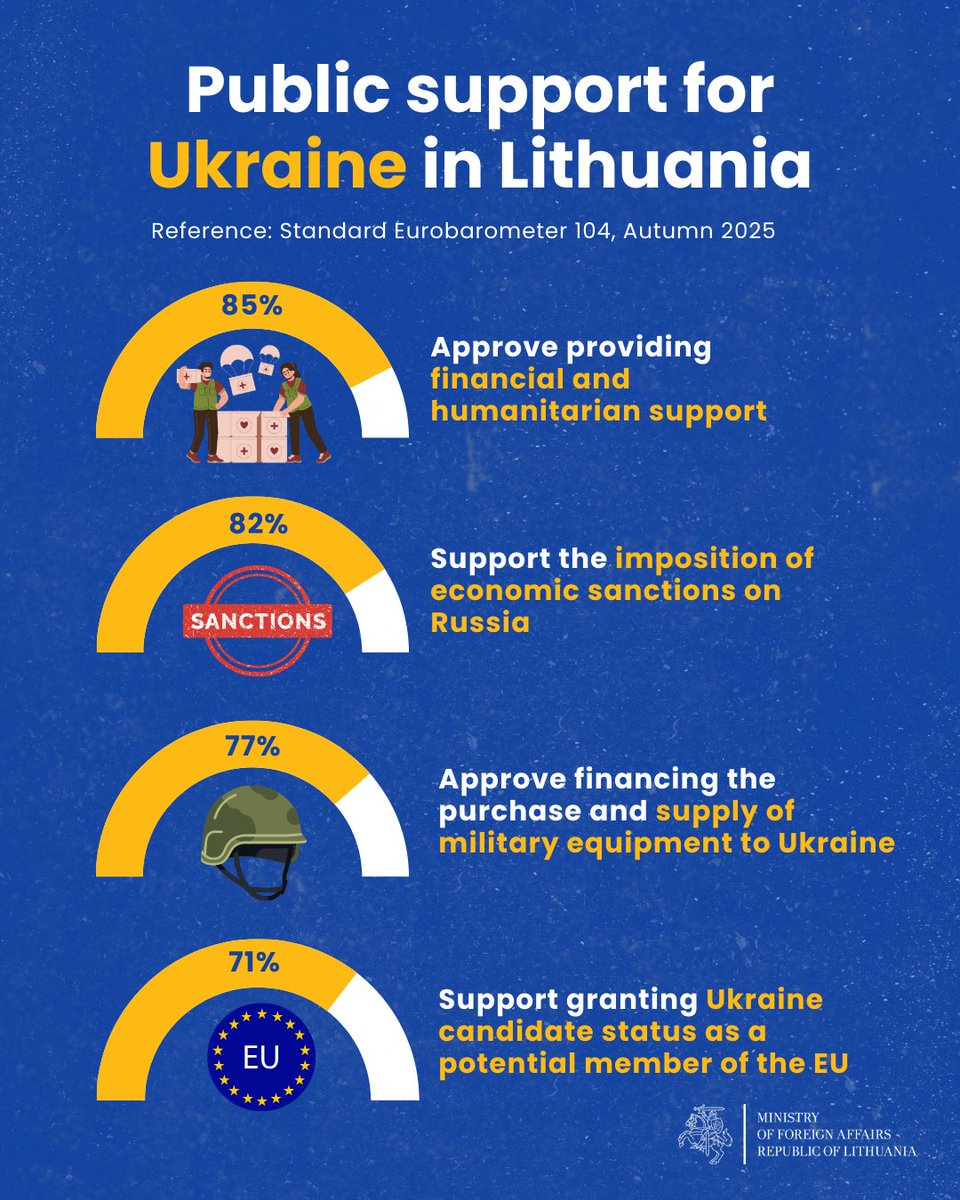 Public support for Ukraine in Lithuania

Reference: Standard Eurobarometer 104, Autumn 2025

85%

Approve providing financial and humanitarian support

82%

SANCTIONS

Support the imposition of economic sanctions on Russia

77%

Approve financing the purchase and supply of military equipment to Ukraine

71%

EU

Support granting Ukraine candidate status as a potential member of the EU

MINISTRY OF FOREIGN AFFAIRS REPUBLIC OF LITHUANIA